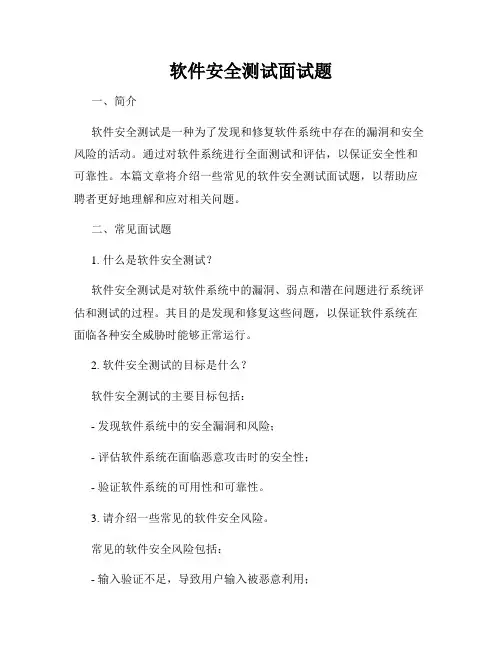 软件安全测试面试题

一、简介

软件安全测试是一种为了发现和修复软件系统中存在的漏洞和安全风险的活动。通过对软件系统进行全面测试和评估，以保证安全性和可靠性。本篇文章将介绍一些常见的软件安全测试面试题，以帮助应聘者更好地理解和应对相关问题。

二、常见面试题

1. 什么是软件安全测试？

软件安全测试是对软件系统中的漏洞、弱点和潜在问题进行系统评估和测试的过程。其目的是发现和修复这些问题，以保证软件系统在面临各种安全威胁时能够正常运行。

2. 软件安全测试的目标是什么？

软件安全测试的主要目标包括：

- 发现软件系统中的安全漏洞和风险；

- 评估软件系统在面临恶意攻击时的安全性；

- 验证软件系统的可用性和可靠性。

3. 请介绍一些常见的软件安全风险。

常见的软件安全风险包括：

- 输入验证不足，导致用户输入被恶意利用；